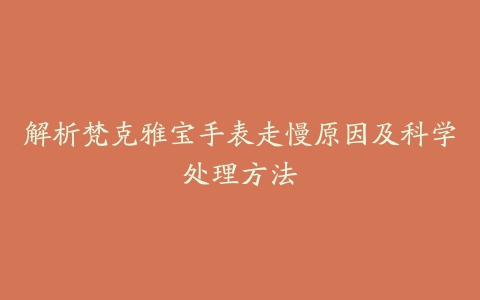 解析梵克雅宝手表走慢原因及科学处理方法